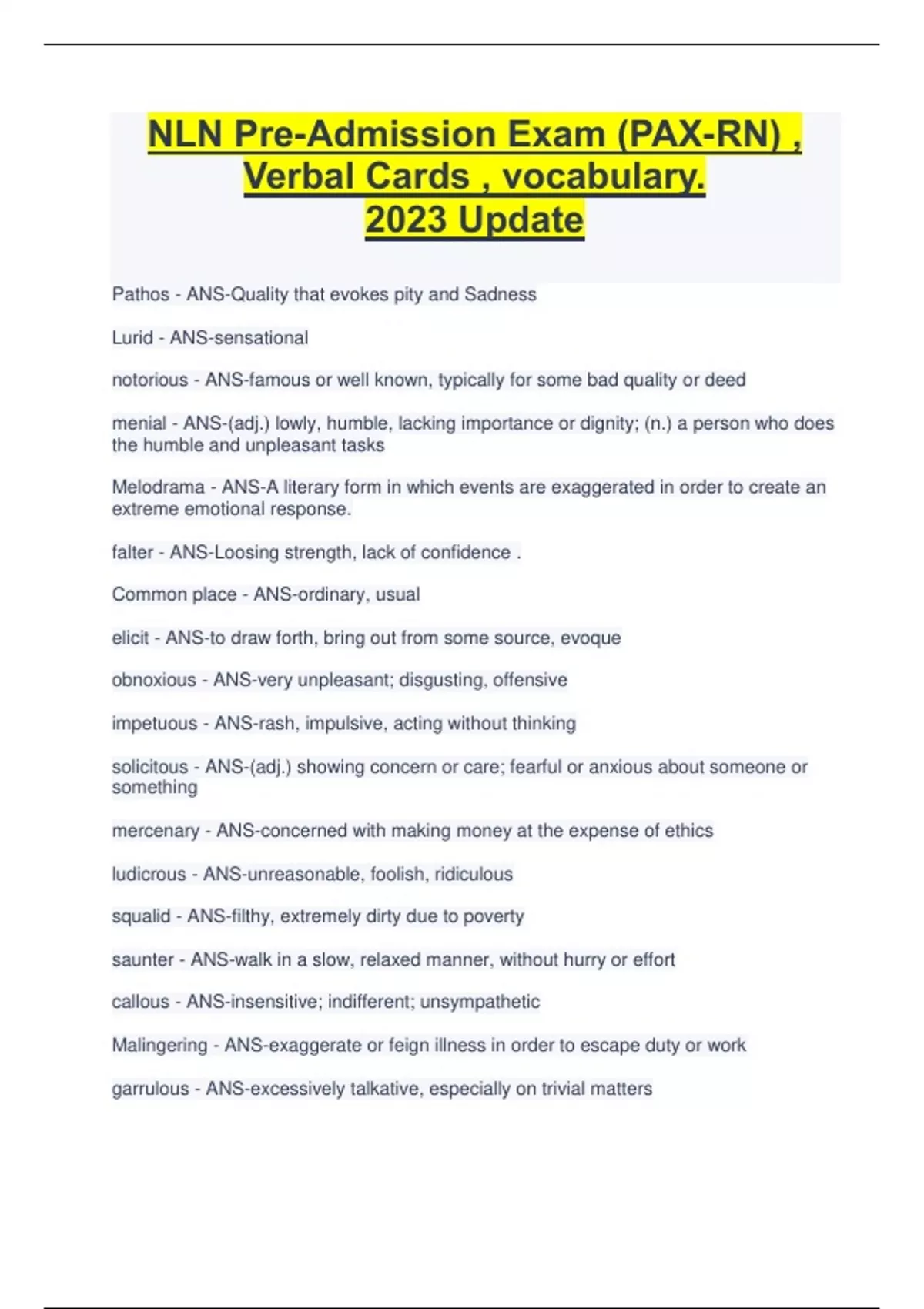 NLN Pre-Admission Exam (PAX-RN) , Verbal Cards , vocabulary. 2023 Update

Pathos - ANS-Quality that evokes pity and Sadness

Lurid - ANS-sensational

notorious - ANS-famous or well known, typically for some bad quality or deed

menial - ANS-(adj.) lowly, humble, lacking importance or dignity; (n.) a person who does the humble and unpleasant tasks

Melodrama - ANS-A literary form in which events are exaggerated in order to create an extreme emotional response.

falter - ANS-Loosing strength, lack of confidence .

Common place - ANS-ordinary, usual

elicit - ANS-to draw forth, bring out from some source, evoque

obnoxious - ANS-very unpleasant; disgusting, offensive

impetuous - ANS-rash, impulsive, acting without thinking

solicitous - ANS-(adj.) showing concern or care; fearful or anxious about someone or something

mercenary - ANS-concerned with making money at the expense of ethics

ludicrous - ANS-unreasonable, foolish, ridiculous

squalid - ANS-filthy, extremely dirty due to poverty

saunter - ANS-walk in a slow, relaxed manner, without hurry or effort

callous - ANS-insensitive; indifferent; unsympathetic

Malingering - ANS-exaggerate or feign illness in order to escape duty or work

garrulous - ANS-excessively talkative, especially on trivial matters